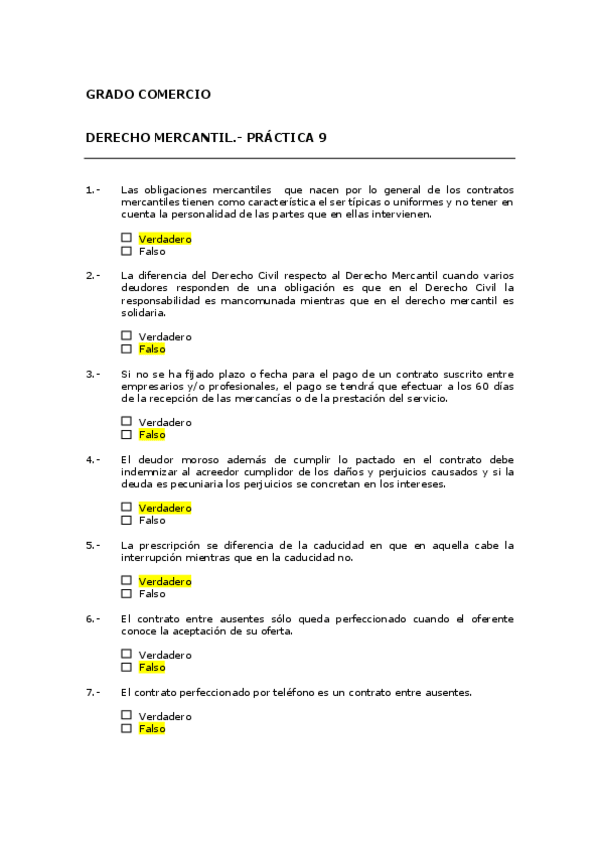 GRADO COMERCIO

DERECHO MERCANTIL.- PRÁCTICA 9

1.- Las obligaciones mercantiles que nacen por lo general de los contratos mercantiles tienen como característica el ser típicas o uniformes y no tener en cuenta la personalidad de las partes que en ellas intervienen.

☐ Verdadero
☐ Falso

2.- La diferencia del Derecho Civil respecto al Derecho Mercantil cuando varios deudores responden de una obligación es que en el Derecho Civil la responsabilidad es mancomunada mientras que en el derecho mercantil es solidaria.

☐ Verdadero
☐ Falso

3.- Si no se ha fijado plazo o fecha para el pago de un contrato suscrito entre empresarios y/o profesionales, el pago se tendrá que efectuar a los 60 días de la recepción de las mercancías o de la prestación del servicio.

☐ Verdadero
☐ Falso

4.- El deudor moroso además de cumplir lo pactado en el contrato debe indemnizar al acreedor cumplidor de los daños y perjuicios causados y si la deuda es pecuniaria los perjuicios se concretan en los intereses.

☐ Verdadero
☐ Falso

5.- La prescripción se diferencia de la caducidad en que en aquella cabe la interrupción mientras que en la caducidad no.

☐ Verdadero
☐ Falso

6.- El contrato entre ausentes sólo queda perfeccionado cuando el oferente conoce la aceptación de su oferta.

☐ Verdadero
☐ Falso

7.- El contrato perfeccionado por teléfono es un contrato entre ausentes.

☐ Verdadero
☐ Falso